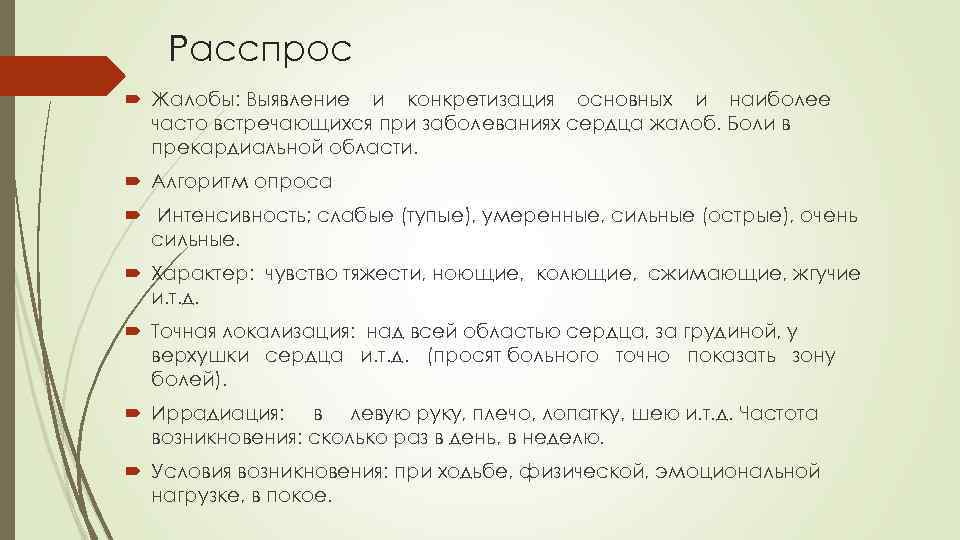 Расспрос

Жалобы: Выявление и конкретизация основных и наиболее часто встречающихся при заболеваниях сердца жалоб. Боли в прекардиальной области.

Алгоритм опроса

Интенсивность: слабые (тупые), умеренные, сильные (острые), очень сильные.

Характер: чувство тяжести, ноющие, колющие, сжимающие, жгучие и.т.д.

Точная локализация: над всей областью сердца, за грудиной, у верхушки сердца и.т.д. (просят больного точно показать зону болей).

Иррадиация: в левую руку, плечо, лопатку, шею и.т.д. Частота возникновения: сколько раз в день, в неделю.

Условия возникновения: при ходьбе, физической, эмоциональной нагрузке, в покое.